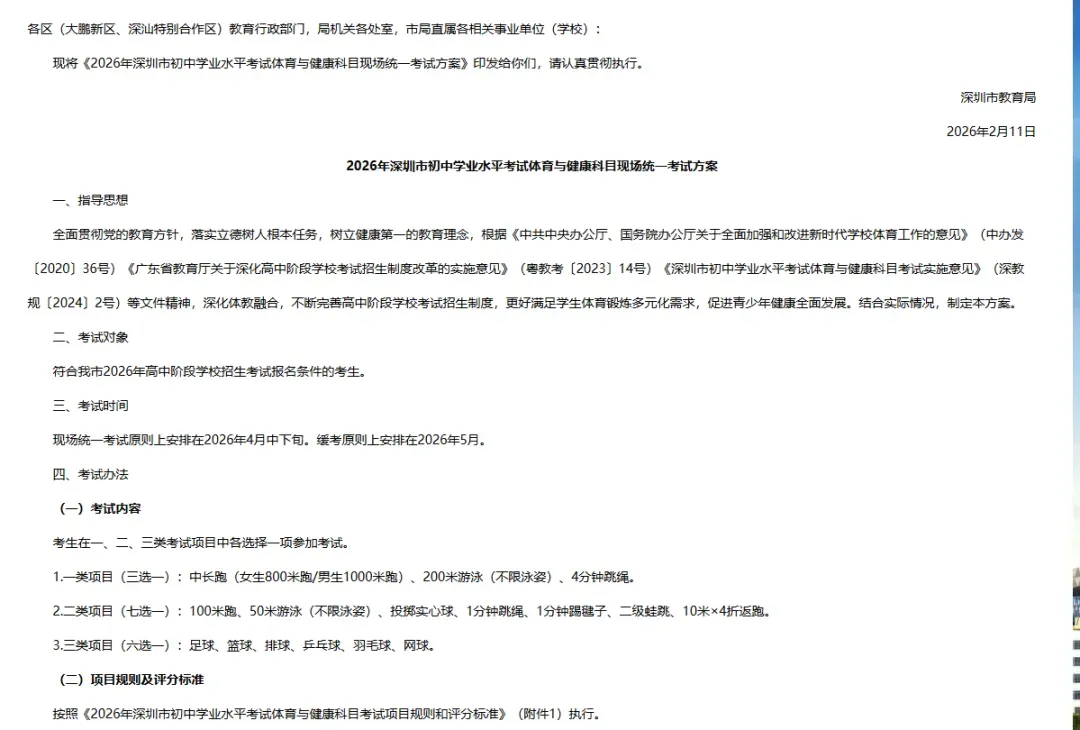 各区（大鹏新区、深汕特别合作区）教育行政部门，局机关各处室，市局直属各相关事业单位（学校）：

现将《2026年深圳市初中学业水平考试体育与健康科目现场统一考试方案》印发给你们，请认真贯彻执行。

深圳市教育局

2026年2月11日

2026年深圳市初中学业水平考试体育与健康科目现场统一考试方案

一、指导思想

全面贯彻党的教育方针，落实立德树人根本任务，树立健康第一的教育理念，根据《中共中央办公厅、国务院办公厅关于全面加强和改进新时代学校体育工作的意见》（中办发〔2020〕36号）《广东省教育厅关于深化高中阶段学校考试招生制度改革的实施意见》（粤教考〔2023〕14号）《深圳市初中学业水平考试体育与健康科目考试实施意见》（深教规〔2024〕2号）等文件精神，深化体教融合，不断完善高中阶段学校考试招生制度，更好满足学生体育锻炼多元化需求，促进青少年健康全面发展。结合实际情况，制定本方案。

二、考试对象

符合我市2026年高中阶段学校招生考试报名条件的考生。

三、考试时间

现场统一考试原则上安排在2026年4月中下旬。缓考原则上安排在2026年5月。

四、考试办法

（一）考试内容

考生在一、二、三类考试项目中各选择一项参加考试。

1.一类项目（三选一）：中长跑（女生800米跑/男生1000米跑）、200米游泳（不限泳姿）、4分钟跳绳。

2.二类项目（七选一）：100米跑、50米游泳（不限泳姿）、投掷实心球、1分钟跳绳、1分钟踢毽子、二级蛙跳、10米×4折返跑。

3.三类项目（六选一）：足球、篮球、排球、乒乓球、羽毛球、网球。

（二）项目规则及评分标准

按照《2026年深圳市初中学业水平考试体育与健康科目考试项目规则和评分标准》（附件1）执行。